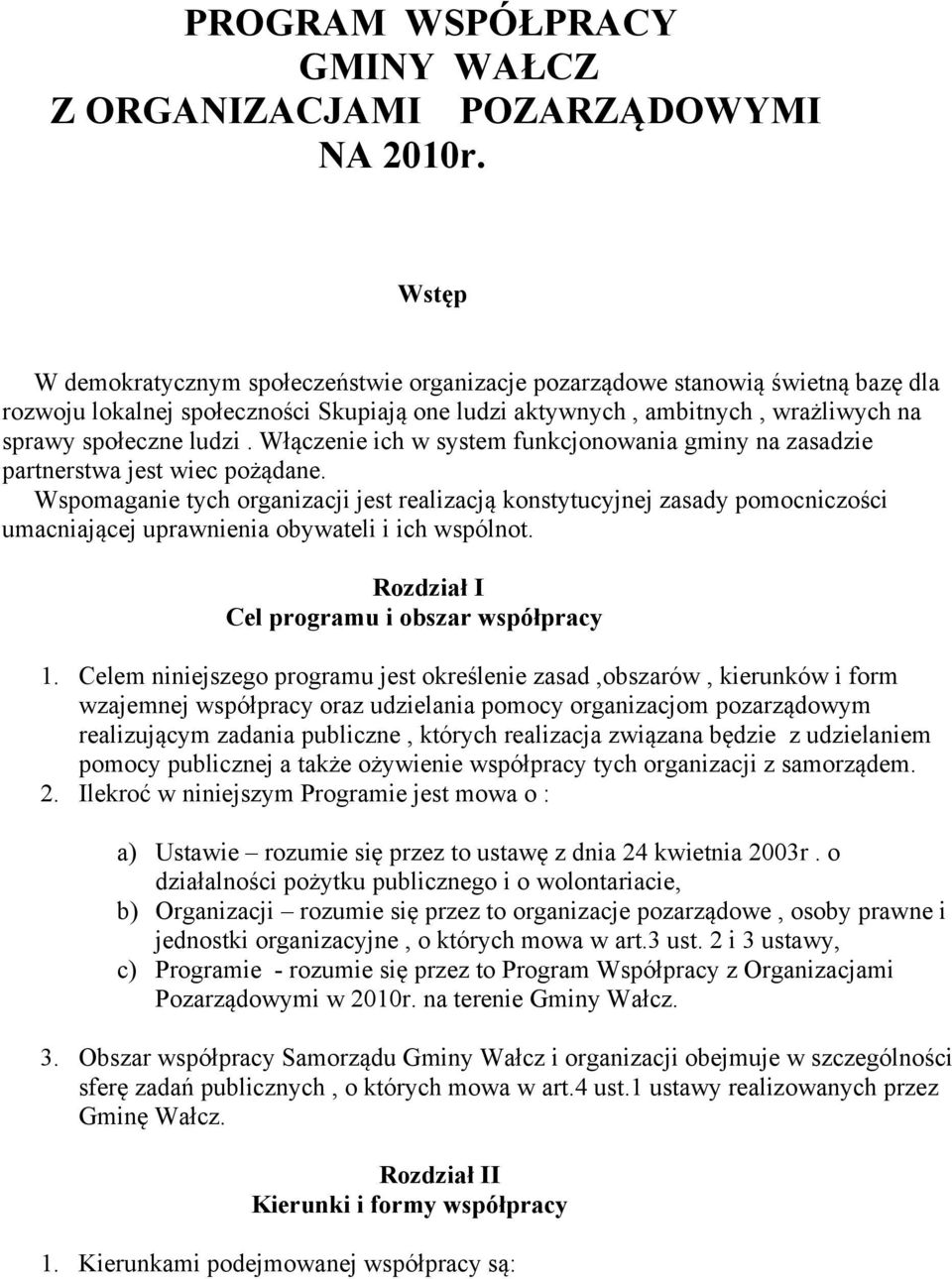 PROGRAM WSPÓŁPRACY
GMINY WAŁCZ
Z ORGANIZACJAMI POZARZĄDOWYMI
NA 2010r.

Wstęp

W demokratycznym społeczeństwie organizacje pozarządowe stanowią świetną bazę dla rozwoju lokalnej społeczności Skupiają one ludzi aktywnych , ambitnych , wrażliwych na sprawy społeczne ludzi . Włączenie ich w system funkcjonowania gminy na zasadzie partnerstwa jest wiec pożądane.
Wspomaganie tych organizacji jest realizacją konstytucyjnej zasady pomocniczości umacniającej uprawnienia obywateli i ich wspólnot.

Rozdział I
Cel programu i obszar współpracy

1. Celem niniejszego programu jest określenie zasad ,obszarów , kierunków i form wzajemnej współpracy oraz udzielania pomocy organizacjom pozarządowym realizującym zadania publiczne , których realizacja związana będzie z udzielaniem pomocy publicznej a także ożywienie współpracy tych organizacji z samorządem.
2. Ilekroć w niniejszym Programie jest mowa o :

a) Ustawie – rozumie się przez to ustawę z dnia 24 kwietnia 2003r . o działalności pożytku publicznego i o wolontariacie,
b) Organizacji – rozumie się przez to organizacje pozarządowe , osoby prawne i jednostki organizacyjne , o których mowa w art.3 ust. 2 i 3 ustawy,
c) Programie - rozumie się przez to Program Współpracy z Organizacjami Pozarządowymi w 2010r. na terenie Gminy Wałcz.

3. Obszar współpracy Samorządu Gminy Wałcz i organizacji obejmuje w szczególności sferę zadań publicznych , o których mowa w art.4 ust.1 ustawy realizowanych przez Gminę Wałcz.

Rozdział II
Kierunki i formy współpracy

1. Kierunkami podejmowanej współpracy są: